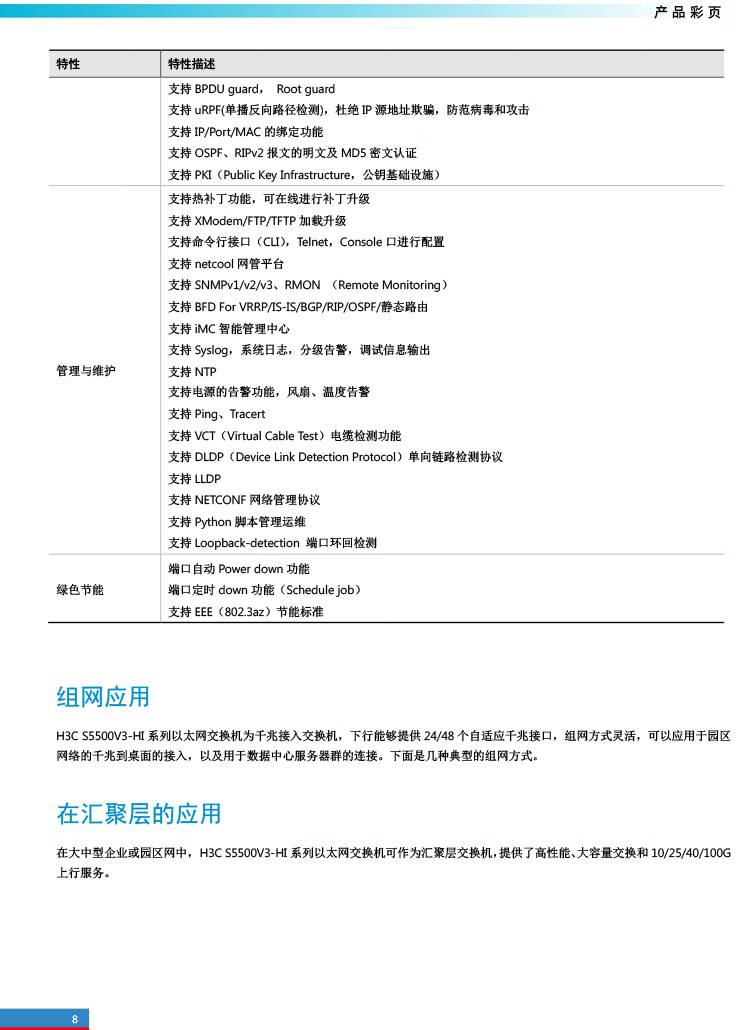 产品彩页

| 特性 | 特性描述 |
|---|---|
|  | 支持 BPDU guard， Root guard<br>支持 uRPF(单播反向路径检测)，杜绝 IP 源地址欺骗，防范病毒和攻击<br>支持 IP/Port/MAC 的绑定功能<br>支持 OSPF、RIPv2 报文的明文及 MD5 密文认证<br>支持 PKI（Public Key Infrastructure，公钥基础设施） |
| 管理与维护 | 支持热补丁功能，可在线进行补丁升级<br>支持 XModem/FTP/TFTP 加载升级<br>支持命令行接口（CLI），Telnet，Console 口进行配置<br>支持 netcool 网管平台<br>支持 SNMPv1/v2/v3、RMON （Remote Monitoring）<br>支持 BFD For VRRP/IS-IS/BGP/RIP/OSPF/静态路由<br>支持 iMC 智能管理中心<br>支持 Syslog，系统日志，分级告警，调试信息输出<br>支持 NTP<br>支持电源的告警功能，风扇、温度告警<br>支持 Ping、Tracert<br>支持 VCT（Virtual Cable Test）电缆检测功能<br>支持 DLDP（Device Link Detection Protocol）单向链路检测协议<br>支持 LLDP<br>支持 NETCONF 网络管理协议<br>支持 Python 脚本管理运维<br>支持 Loopback-detection 端口环回检测 |
| 绿色节能 | 端口自动 Power down 功能<br>端口定时 down 功能（Schedule job）<br>支持 EEE（802.3az）节能标准 |

组网应用

H3C S5500V3-HI 系列以太网交换机为千兆接入交换机，下行能够提供 24/48 个自适应千兆接口，组网方式灵活，可以应用于园区网络的千兆到桌面的接入，以及用于数据中心服务器群的连接。下面是几种典型的组网方式。

在汇聚层的应用

在大中型企业或园区网中，H3C S5500V3-HI 系列以太网交换机可作为汇聚层交换机，提供了高性能、大容量交换和 10/25/40/100G 上行服务。

8